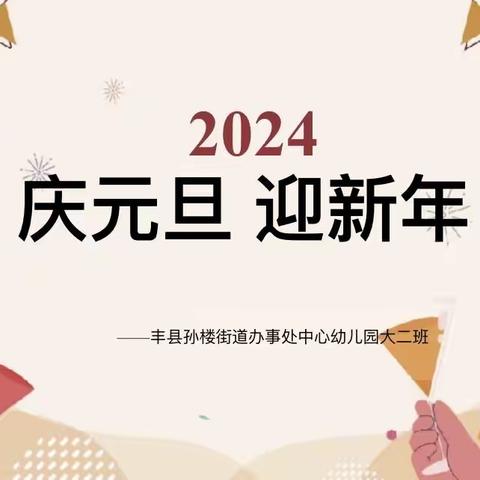 2024
庆元旦 迎新年

——丰县孙楼街道办事处中心幼儿园大二班